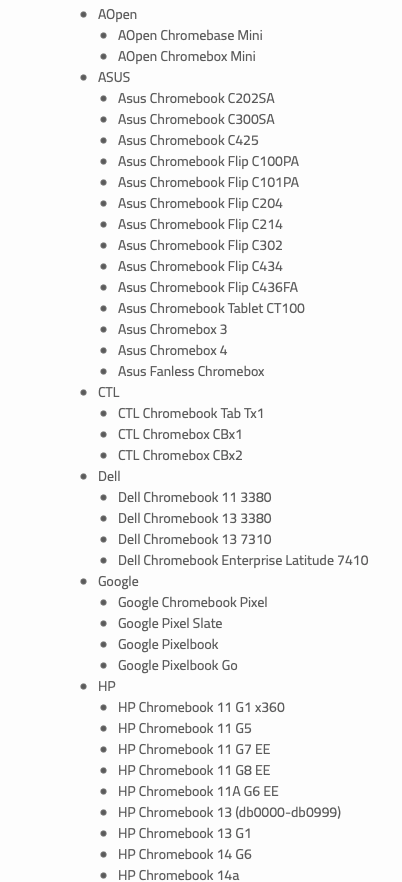 - AOpen
  - AOpen Chromebase Mini
  - AOpen Chromebox Mini
- ASUS
  - Asus Chromebook C202SA
  - Asus Chromebook C300SA
  - Asus Chromebook C425
  - Asus Chromebook Flip C100PA
  - Asus Chromebook Flip C101PA
  - Asus Chromebook Flip C204
  - Asus Chromebook Flip C214
  - Asus Chromebook Flip C302
  - Asus Chromebook Flip C434
  - Asus Chromebook Flip C436FA
  - Asus Chromebook Tablet CT100
  - Asus Chromebox 3
  - Asus Chromebox 4
  - Asus Fanless Chromebox
- CTL
  - CTL Chromebook Tab Tx1
  - CTL Chromebox CBx1
  - CTL Chromebox CBx2
- Dell
  - Dell Chromebook 11 3380
  - Dell Chromebook 13 3380
  - Dell Chromebook 13 7310
  - Dell Chromebook Enterprise Latitude 7410
- Google
  - Google Chromebook Pixel
  - Google Pixel Slate
  - Google Pixelbook
  - Google Pixelbook Go
- HP
  - HP Chromebook 11 G1 x360
  - HP Chromebook 11 G5
  - HP Chromebook 11 G7 EE
  - HP Chromebook 11 G8 EE
  - HP Chromebook 11A G6 EE
  - HP Chromebook 13 (db0000-db0999)
  - HP Chromebook 13 G1
  - HP Chromebook 14 G6
  - HP Chromebook 14a